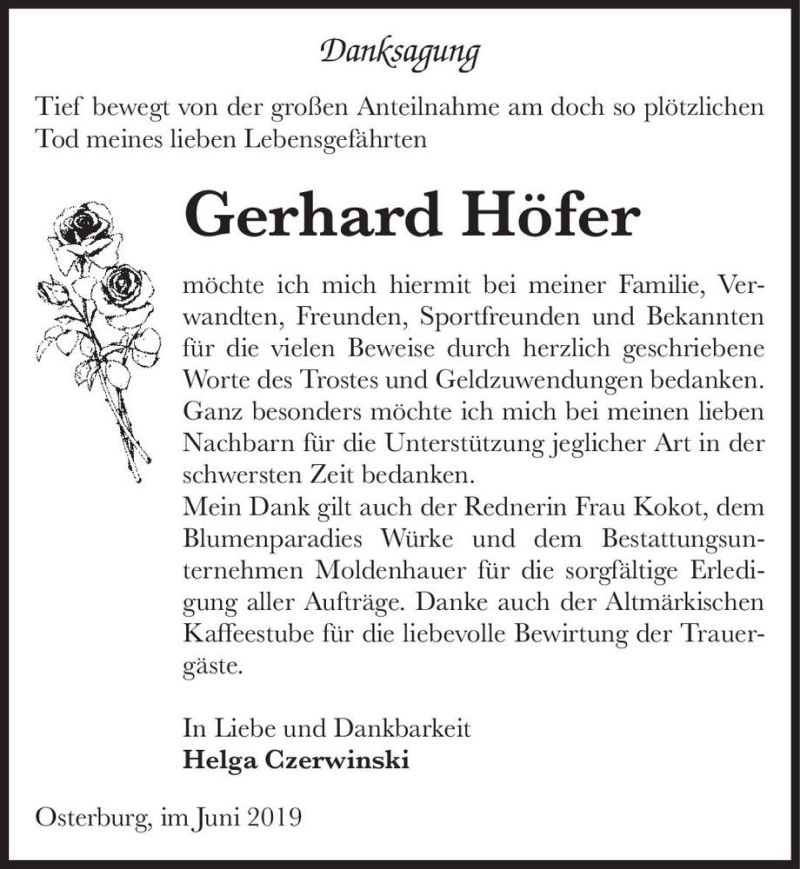 Danksagung

Tief bewegt von der großen Anteilnahme am doch so plötzlichen Tod meines lieben Lebensgefährten

Gerhard Höfer

möchte ich mich hiermit bei meiner Familie, Verwandten, Freunden, Sportfreunden und Bekannten für die vielen Beweise durch herzlich geschriebene Worte des Trostes und Geldzuwendungen bedanken. Ganz besonders möchte ich mich bei meinen lieben Nachbarn für die Unterstützung jeglicher Art in der schwersten Zeit bedanken.
Mein Dank gilt auch der Rednerin Frau Kokot, dem Blumenparadies Würke und dem Bestattungsunternehmen Moldenhauer für die sorgfältige Erledigung aller Aufträge. Danke auch der Altmärkischen Kaffeestube für die liebevolle Bewirtung der Trauergäste.

In Liebe und Dankbarkeit
Helga Czerwinski

Osterburg, im Juni 2019